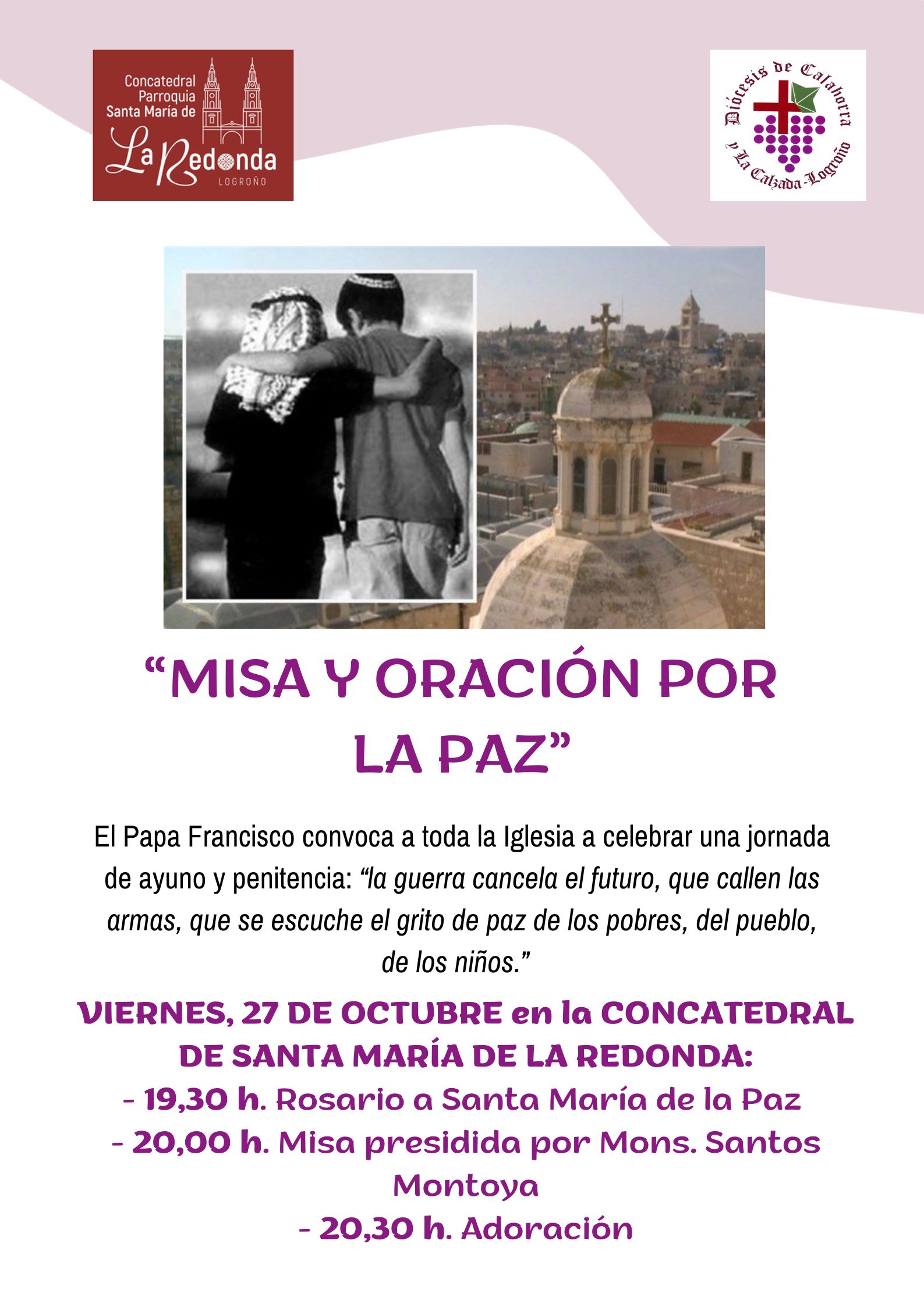 Concatedral
Parroquia
Santa María de
La Redonda
LOGROÑO

Diócesis de Calahorra y La Calzada-Logroño

"MISA Y ORACIÓN POR LA PAZ"

El Papa Francisco convoca a toda la Iglesia a celebrar una jornada de ayuno y penitencia: "la guerra cancela el futuro, que callen las armas, que se escuche el grito de paz de los pobres, del pueblo, de los niños."

VIERNES, 27 DE OCTUBRE en la CONCATEDRAL DE SANTA MARÍA DE LA REDONDA:
- 19,30 h. Rosario a Santa María de la Paz
- 20,00 h. Misa presidida por Mons. Santos Montoya
- 20,30 h. Adoración